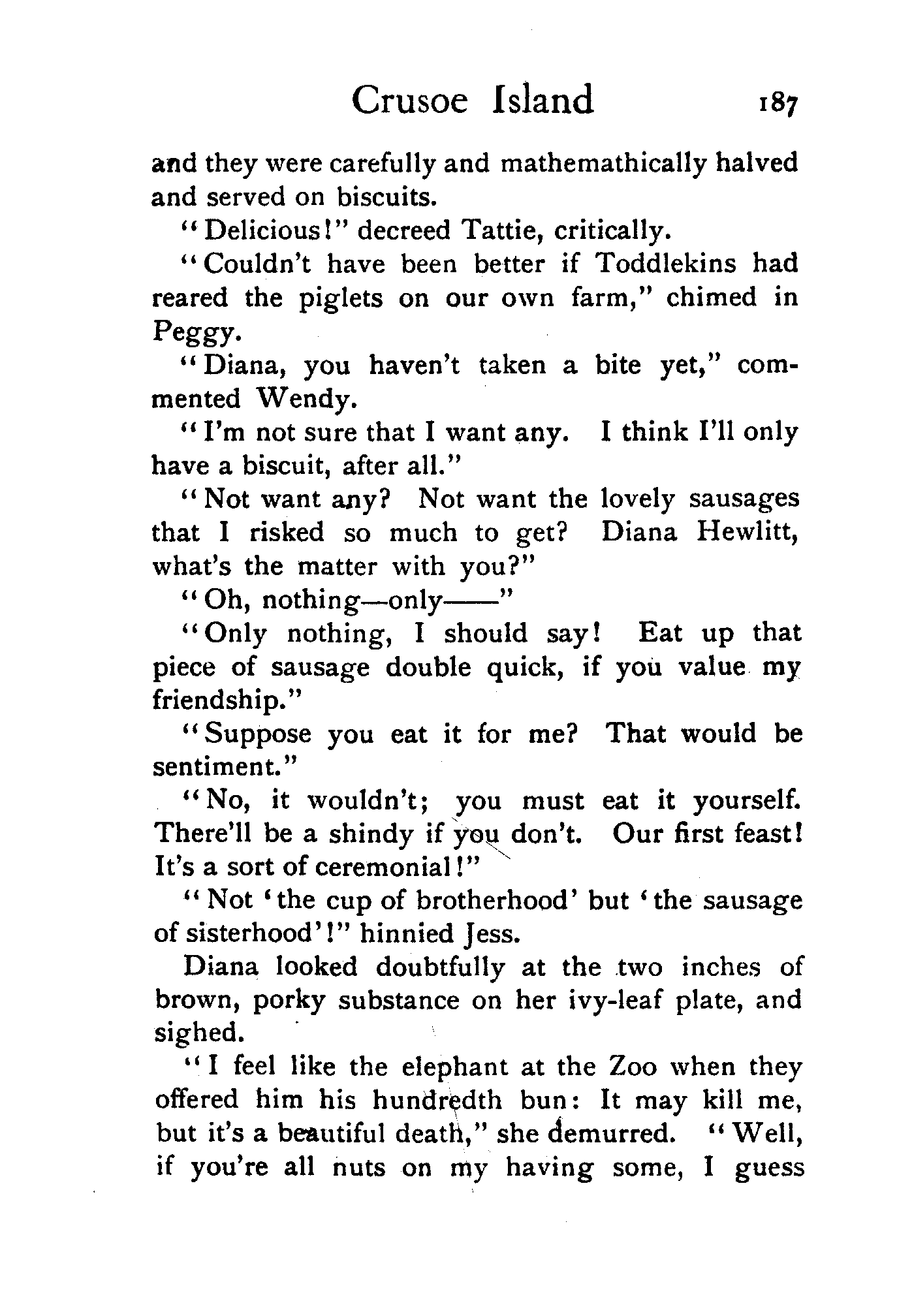 Crusoe Island 187

and they were carefully and mathemathically halved and served on biscuits.

"Delicious!" decreed Tattie, critically.

"Couldn't have been better if Toddlekins had reared the piglets on our own farm," chimed in Peggy.

"Diana, you haven't taken a bite yet," commented Wendy.

"I'm not sure that I want any. I think I'll only have a biscuit, after all."

"Not want any? Not want the lovely sausages that I risked so much to get? Diana Hewlitt, what's the matter with you?"

"Oh, nothing—only——"

"Only nothing, I should say! Eat up that piece of sausage double quick, if you value my friendship."

"Suppose you eat it for me? That would be sentiment."

"No, it wouldn't; you must eat it yourself. There'll be a shindy if you don't. Our first feast! It's a sort of ceremonial!"

"Not 'the cup of brotherhood' but 'the sausage of sisterhood'!" hinnied Jess.

Diana looked doubtfully at the two inches of brown, porky substance on her ivy-leaf plate, and sighed.

"I feel like the elephant at the Zoo when they offered him his hundredth bun: It may kill me, but it's a beautiful death," she demurred. "Well, if you're all nuts on my having some, I guess